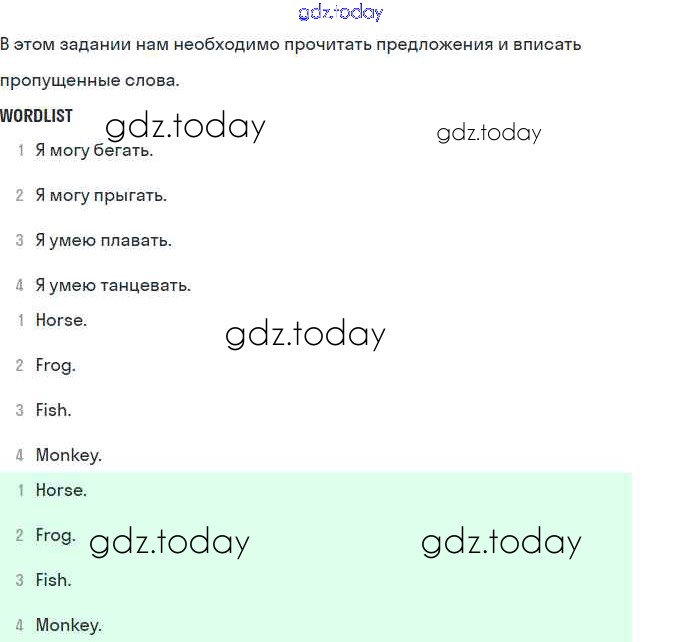 gdz.today

В этом задании нам необходимо прочитать предложения и вписать пропущенные слова.

WORDLIST

gdz.today

gdz.today

1 Я могу бегать.

2 Я могу прыгать.

3 Я умею плавать.

4 Я умею танцевать.

1 Horse.

gdz.today

2 Frog.

3 Fish.

4 Monkey.

1 Horse.

2 Frog.

gdz.today

gdz.today

3 Fish.

4 Monkey.